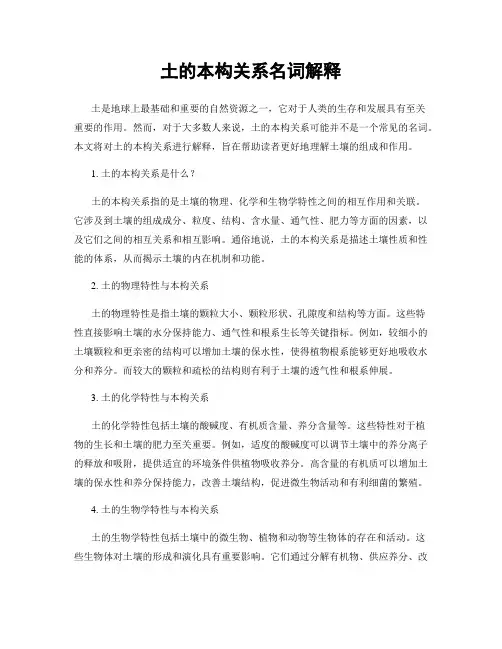 土的本构关系名词解释

土是地球上最基础和重要的自然资源之一，它对于人类的生存和发展具有至关重要的作用。然而，对于大多数人来说，土的本构关系可能并不是一个常见的名词。本文将对土的本构关系进行解释，旨在帮助读者更好地理解土壤的组成和作用。

1. 土的本构关系是什么？

土的本构关系指的是土壤的物理、化学和生物学特性之间的相互作用和关联。它涉及到土壤的组成成分、粒度、结构、含水量、通气性、肥力等方面的因素，以及它们之间的相互关系和相互影响。通俗地说，土的本构关系是描述土壤性质和性能的体系，从而揭示土壤的内在机制和功能。

2. 土的物理特性与本构关系

土的物理特性是指土壤的颗粒大小、颗粒形状、孔隙度和结构等方面。这些特性直接影响土壤的水分保持能力、通气性和根系生长等关键指标。例如，较细小的土壤颗粒和更亲密的结构可以增加土壤的保水性，使得植物根系能够更好地吸收水分和养分。而较大的颗粒和疏松的结构则有利于土壤的透气性和根系伸展。

3. 土的化学特性与本构关系

土的化学特性包括土壤的酸碱度、有机质含量、养分含量等。这些特性对于植物的生长和土壤的肥力至关重要。例如，适度的酸碱度可以调节土壤中的养分离子的释放和吸附，提供适宜的环境条件供植物吸收养分。高含量的有机质可以增加土壤的保水性和养分保持能力，改善土壤结构，促进微生物活动和有利细菌的繁殖。

4. 土的生物学特性与本构关系

土的生物学特性包括土壤中的微生物、植物和动物等生物体的存在和活动。这些生物体对土壤的形成和演化具有重要影响。它们通过分解有机物、供应养分、改